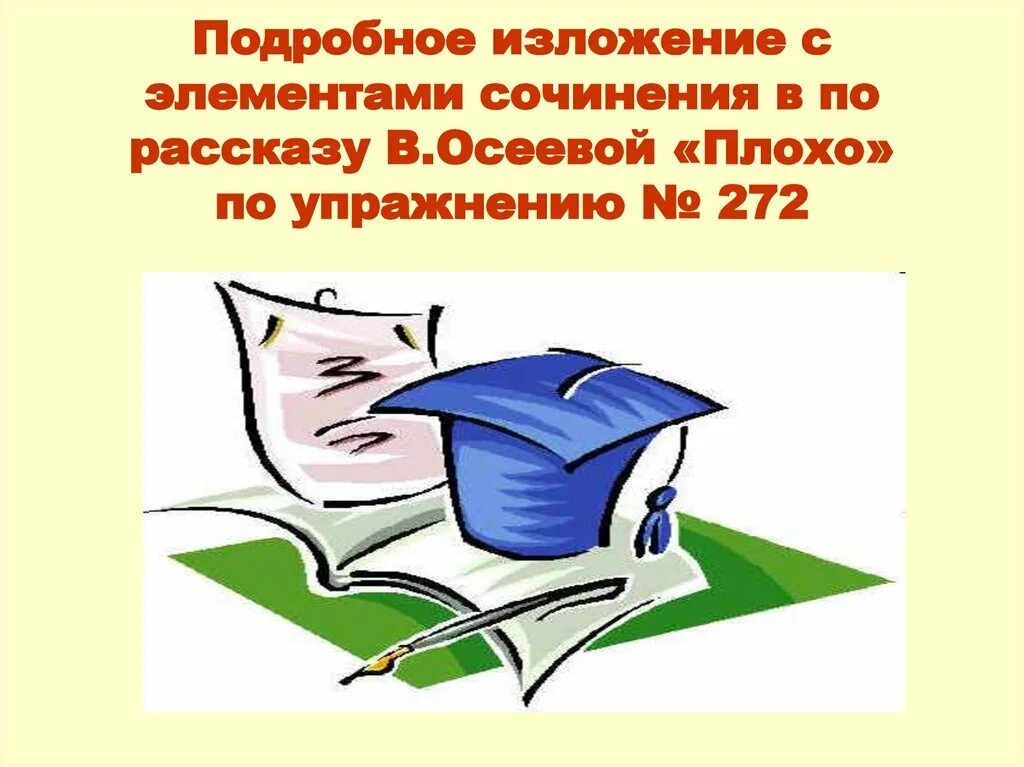 Подробное изложение с элементами сочинения в по рассказу В.Осеевой «Плохо» по упражнению № 272